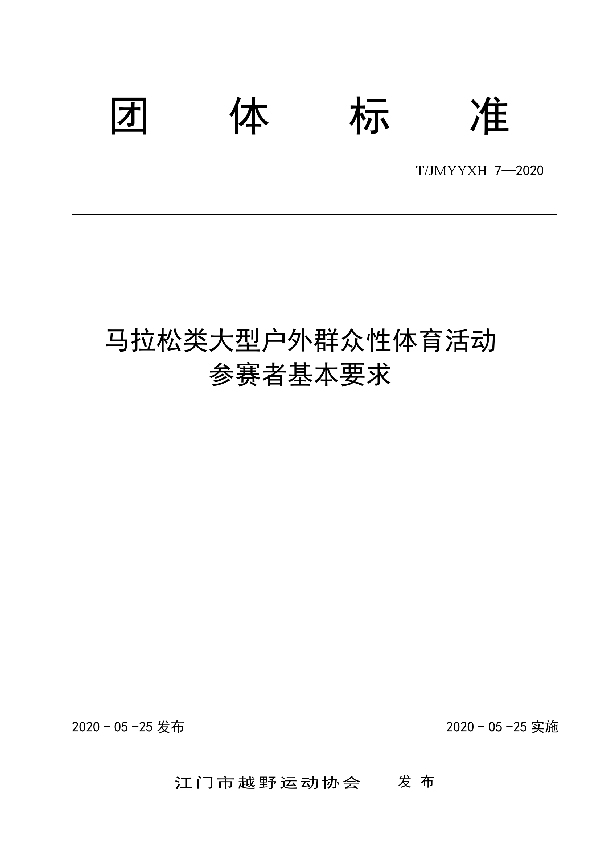 团 体 标 准

T/JMYYXH 7—2020

马拉松类大型户外群众性体育活动
参赛者基本要求

2020 - 05 -25 发布

2020 - 05 -25 实施

江门市越野运动协会 发 布